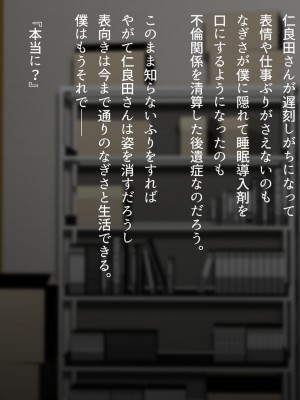 仁良田さんが遅刻しがちになって
表情や仕事ぶりがさえないのも
なぎさが僕に隠れて睡眠導入剤を
口にするようになったのも
不倫関係を清算した後遺症なのだろう。

このまま知らないふりをすれば
やがて仁良田さんは姿を消すだろうし
表向きは今まで通りのなぎさと生活できる。
僕はもうそれで――

『本当に？』